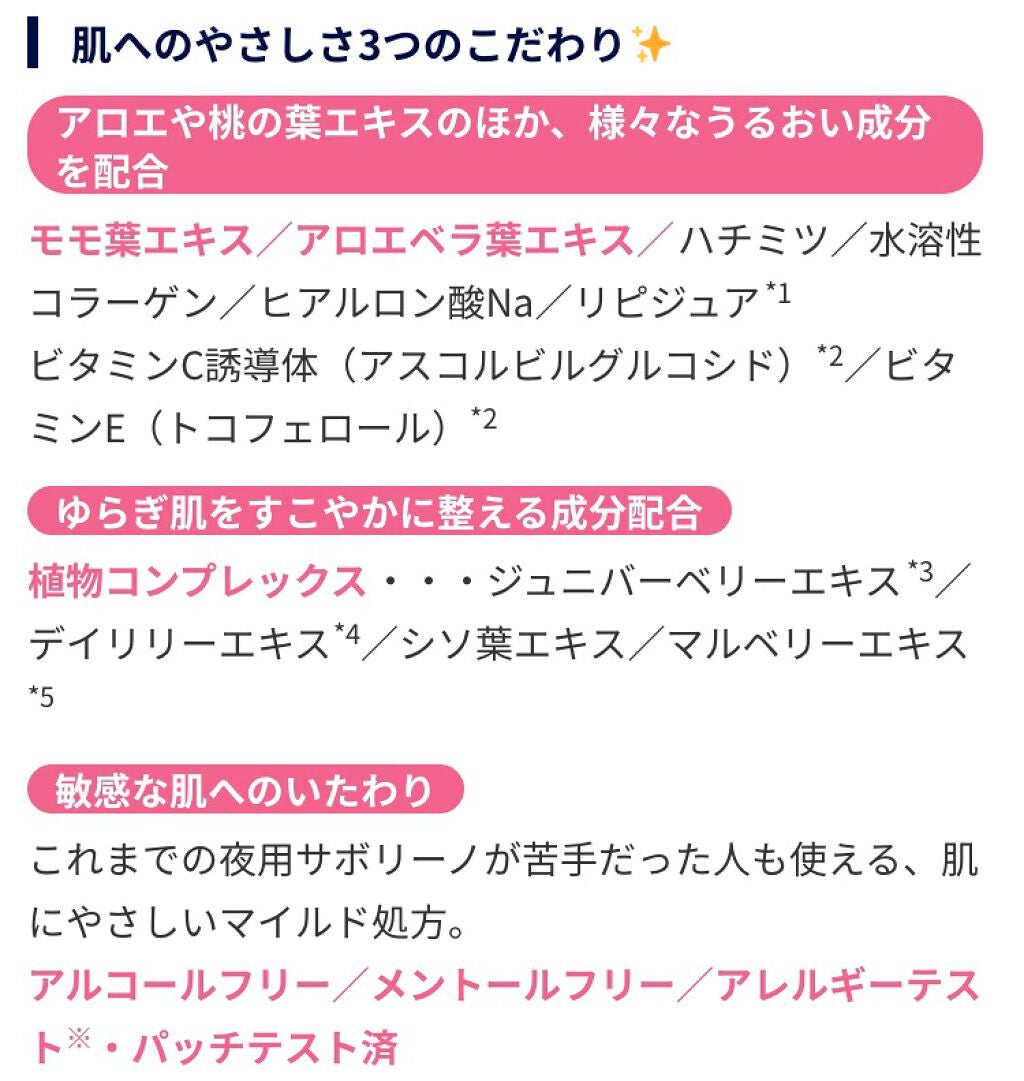 肌へのやさしさ3つのこだわり✨

アロエや桃の葉エキスのほか、様々なうるおい成分を配合

モモ葉エキス／アロエベラ葉エキス／ハチミツ／水溶性コラーゲン／ヒアルロン酸Na／リピジュア$^{*1}$
ビタミンC誘導体（アスコルビルグルコシド）$^{*2}$／ビタミンE（トコフェロール）$^{*2}$

ゆらぎ肌をすこやかに整える成分配合

植物コンプレックス・・・ジュニパーベリーエキス$^{*3}$／デイリリーエキス$^{*4}$／シソ葉エキス／マルベリーエキス$^{*5}$

敏感な肌へのいたわり

これまでの夜用サボリーノが苦手だった人も使える、肌にやさしいマイルド処方。
アルコールフリー／メントールフリー／アレルギーテスト$^{※}$・パッチテスト済